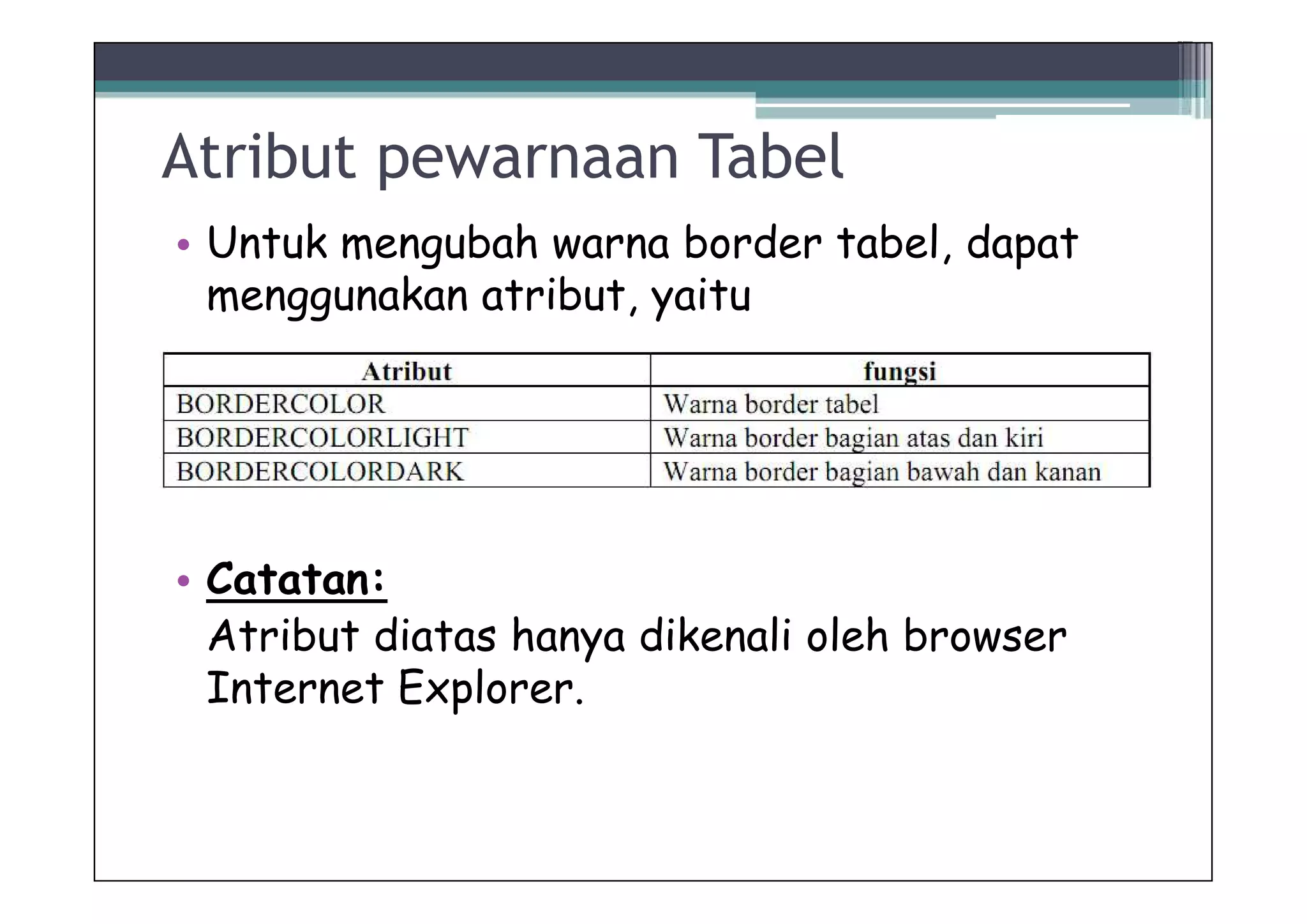 Atribut pewarnaan Tabel

• Untuk mengubah warna border tabel, dapat menggunakan atribut, yaitu

| Atribut | fungsi |
|---|---|
| BORDERCOLOR | Warna border tabel |
| BORDERCOLORLIGHT | Warna border bagian atas dan kiri |
| BORDERCOLORDARK | Warna border bagian bawah dan kanan |

• Catatan:
Atribut diatas hanya dikenali oleh browser Internet Explorer.